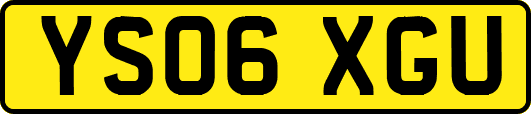 YS06 XGU